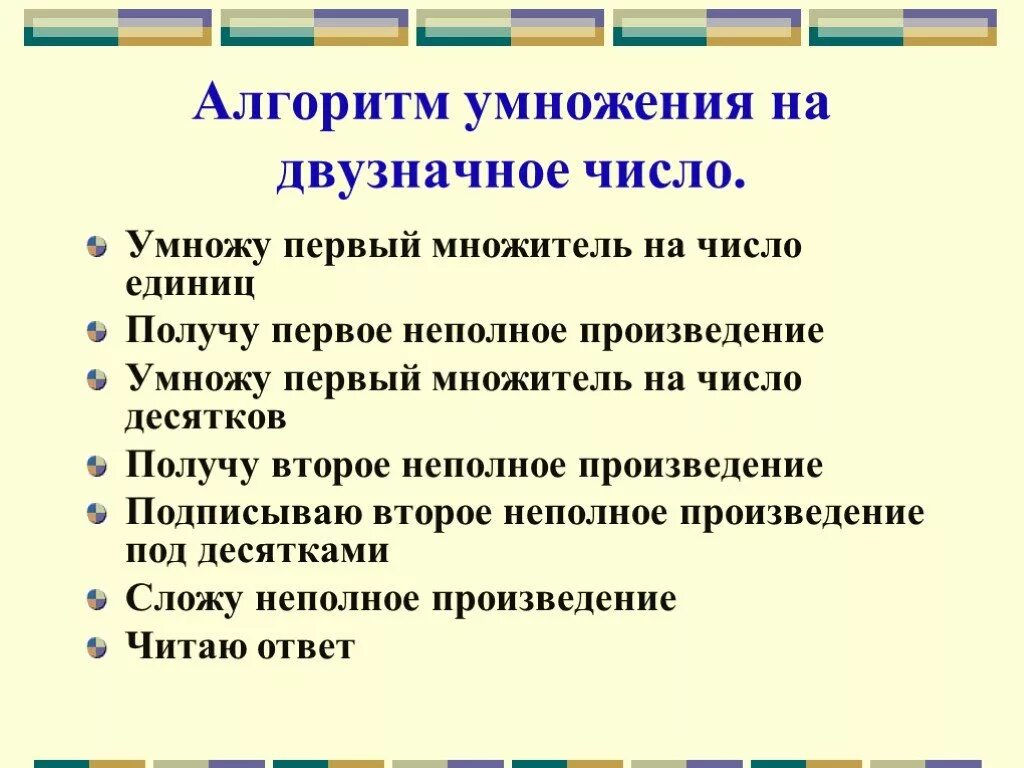 Алгоритм умножения на двузначное число.

Умножу первый множитель на число единиц

Получу первое неполное произведение

Умножу первый множитель на число десятков

Получу второе неполное произведение

Подписываю второе неполное произведение под десятками

Сложу неполное произведение

Читаю ответ